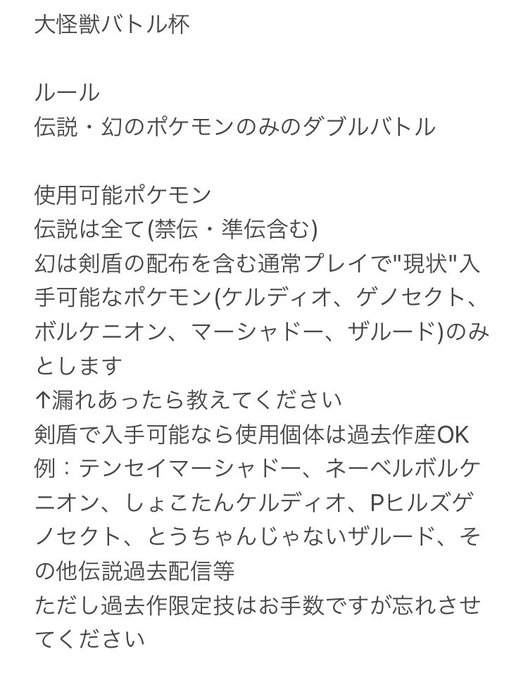 大怪獣バトル杯

ルール
伝説・幻のポケモンのみのダブルバトル

使用可能ポケモン
伝説は全て(禁伝・準伝含む)
幻は剣盾の配布を含む通常プレイで"現状"入手可能なポケモン(ケルディオ、ゲノセクト、ボルケニオン、マーシャドー、ザルード)のみとします
↑漏れあったら教えてください
剣盾で入手可能なら使用個体は過去作産OK
例：テンセイマーシャドー、ネーベルボルケニオン、しょこたんケルディオ、Pヒルズゲノセクト、とうちゃんじゃないザルード、その他伝説過去配信等
ただし過去作限定技はお手数ですが忘れさせてください